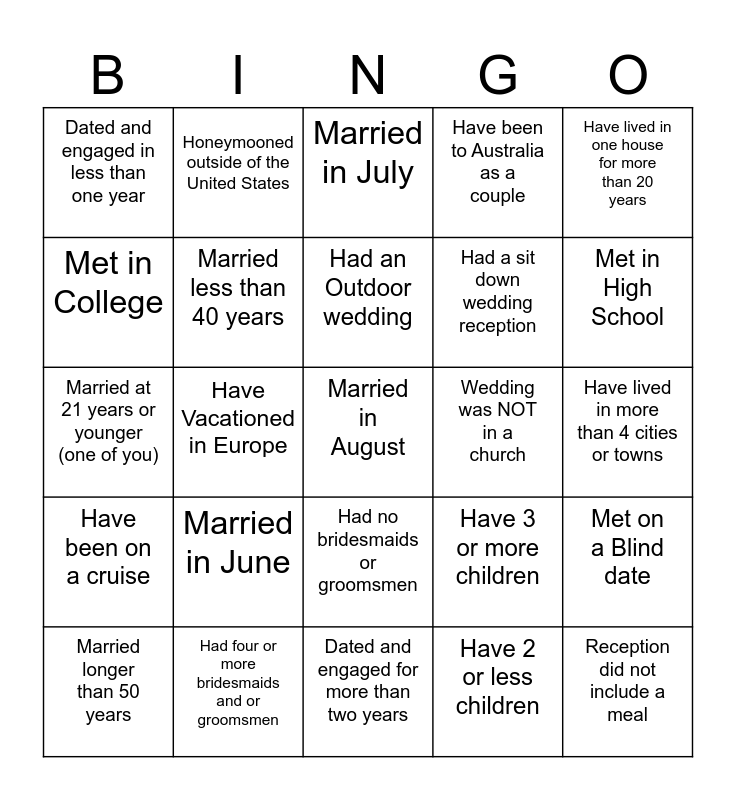 | B | I | N | G | O |
|---|---|---|---|---|
| Dated and engaged in less than one year | Honeymooned outside of the United States | Married in July | Have been to Australia as a couple | Have lived in one house for more than 20 years |
| Met in College | Married less than 40 years | Had an Outdoor wedding | Had a sit down wedding reception | Met in High School |
| Married at 21 years or younger (one of you) | Have Vacationed in Europe | Married in August | Wedding was NOT in a church | Have lived in more than 4 cities or towns |
| Have been on a cruise | Married in June | Had no bridesmaids or groomsmen | Have 3 or more children | Met on a Blind date |
| Married longer than 50 years | Had four or more bridesmaids and or groomsmen | Dated and engaged for more than two years | Have 2 or less children | Reception did not include a meal |